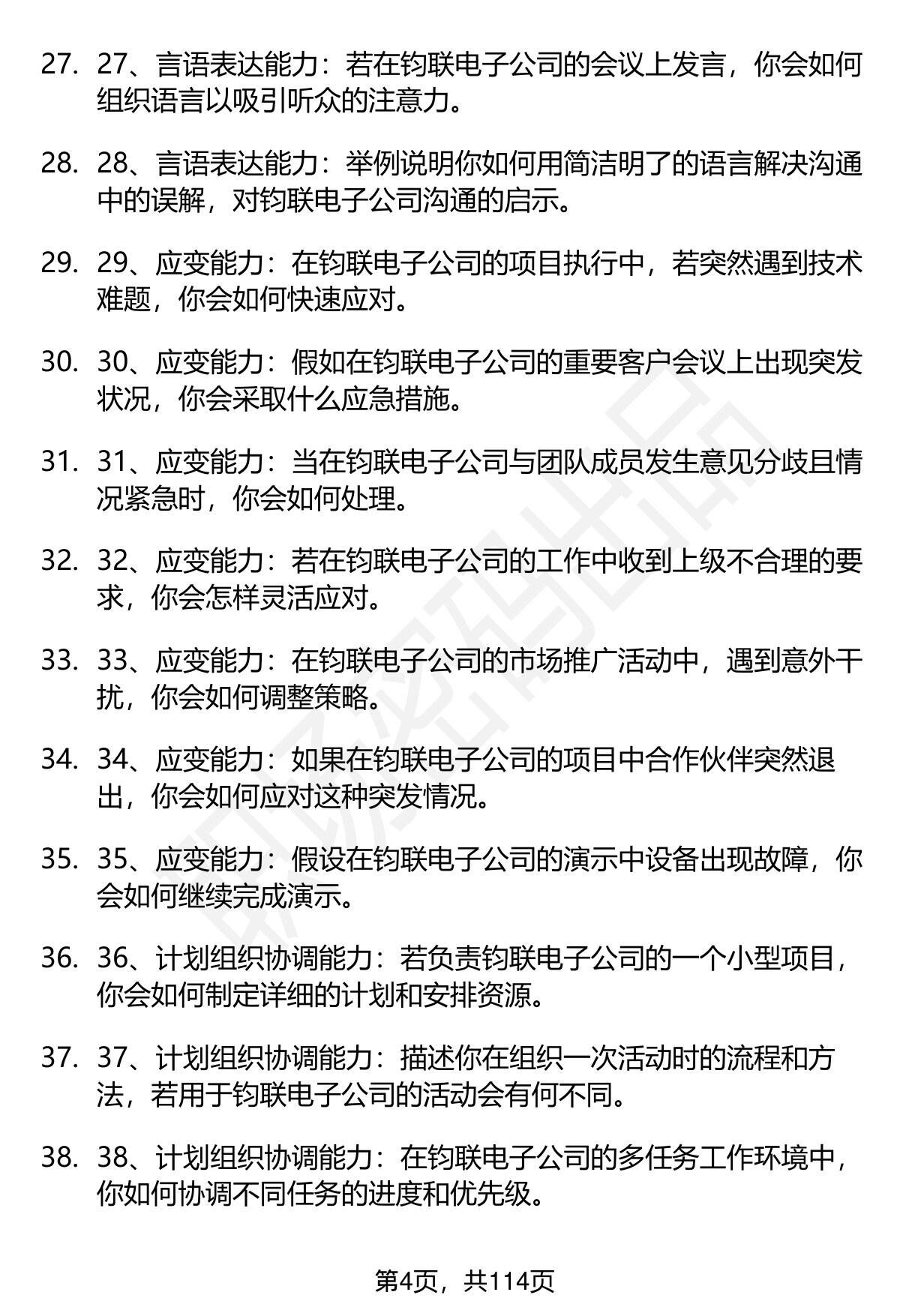 27. 27、言语表达能力：若在钧联电子公司的会议上发言，你会如何组织语言以吸引听众的注意力。

28. 28、言语表达能力：举例说明你如何用简洁明了的语言解决沟通中的误解，对钧联电子公司沟通的启示。

29. 29、应变能力：在钧联电子公司的项目执行中，若突然遇到技术难题，你会如何快速应对。

30. 30、应变能力：假如在钧联电子公司的重要客户会议上出现突发状况，你会采取什么应急措施。

31. 31、应变能力：当在钧联电子公司与团队成员发生意见分歧且情况紧急时，你会如何处理。

32. 32、应变能力：若在钧联电子公司的工作中收到上级不合理的要求，你会怎样灵活应对。

33. 33、应变能力：在钧联电子公司的市场推广活动中，遇到意外干扰，你会如何调整策略。

34. 34、应变能力：如果在钧联电子公司的项目中合作伙伴突然退出，你会如何应对这种突发情况。

35. 35、应变能力：假设在钧联电子公司的演示中设备出现故障，你会如何继续完成演示。

36. 36、计划组织协调能力：若负责钧联电子公司的一个小型项目，你会如何制定详细的计划和安排资源。

37. 37、计划组织协调能力：描述你在组织一次活动时的流程和方法，若用于钧联电子公司的活动会有何不同。

38. 38、计划组织协调能力：在钧联电子公司的多任务工作环境中，你如何协调不同任务的进度和优先级。

第4页，共114页